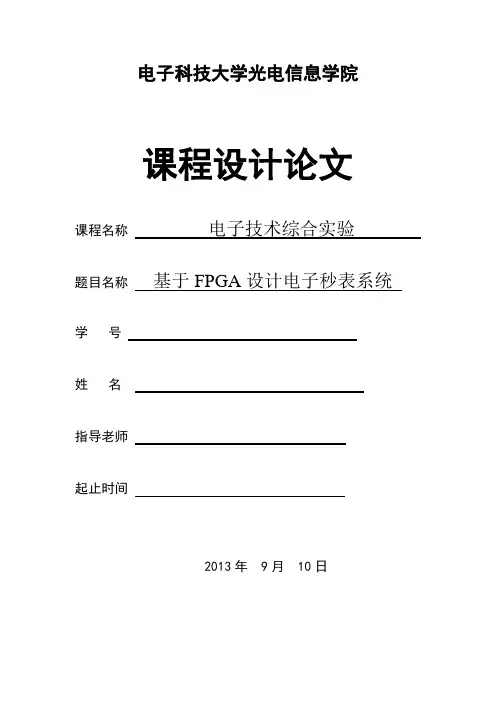 电子科技大学光电信息学院

课程设计论文

课程名称 电子技术综合实验

题目名称 基于 FPGA 设计电子秒表系统

学 号

姓 名

指导老师

起止时间

2013 年 9 月 10 日